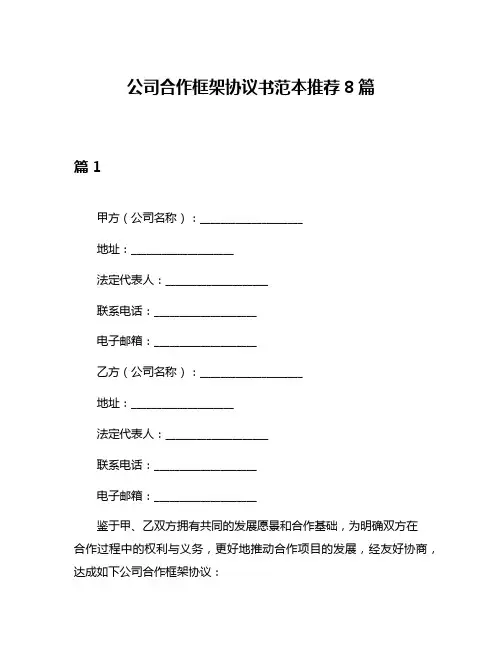 公司合作框架协议书范本推荐 8 篇

篇 1

甲方（公司名称）：__________________

地址：__________________

法定代表人：__________________

联系电话：__________________

电子邮箱：__________________

乙方（公司名称）：__________________

地址：__________________

法定代表人：__________________

联系电话：__________________

电子邮箱：__________________

鉴于甲、乙双方拥有共同的发展愿景和合作基础，为明确双方在合作过程中的权利与义务，更好地推动合作项目的发展，经友好协商，达成如下公司合作框架协议：